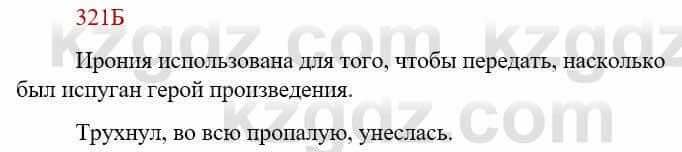 321Б

kzgdz.com kzgdz

Ирония использована для того, чтобы передать, насколько был испуган герой произведения.

kzgdz.com

Трухнул, во всю пропалую, унеслась.